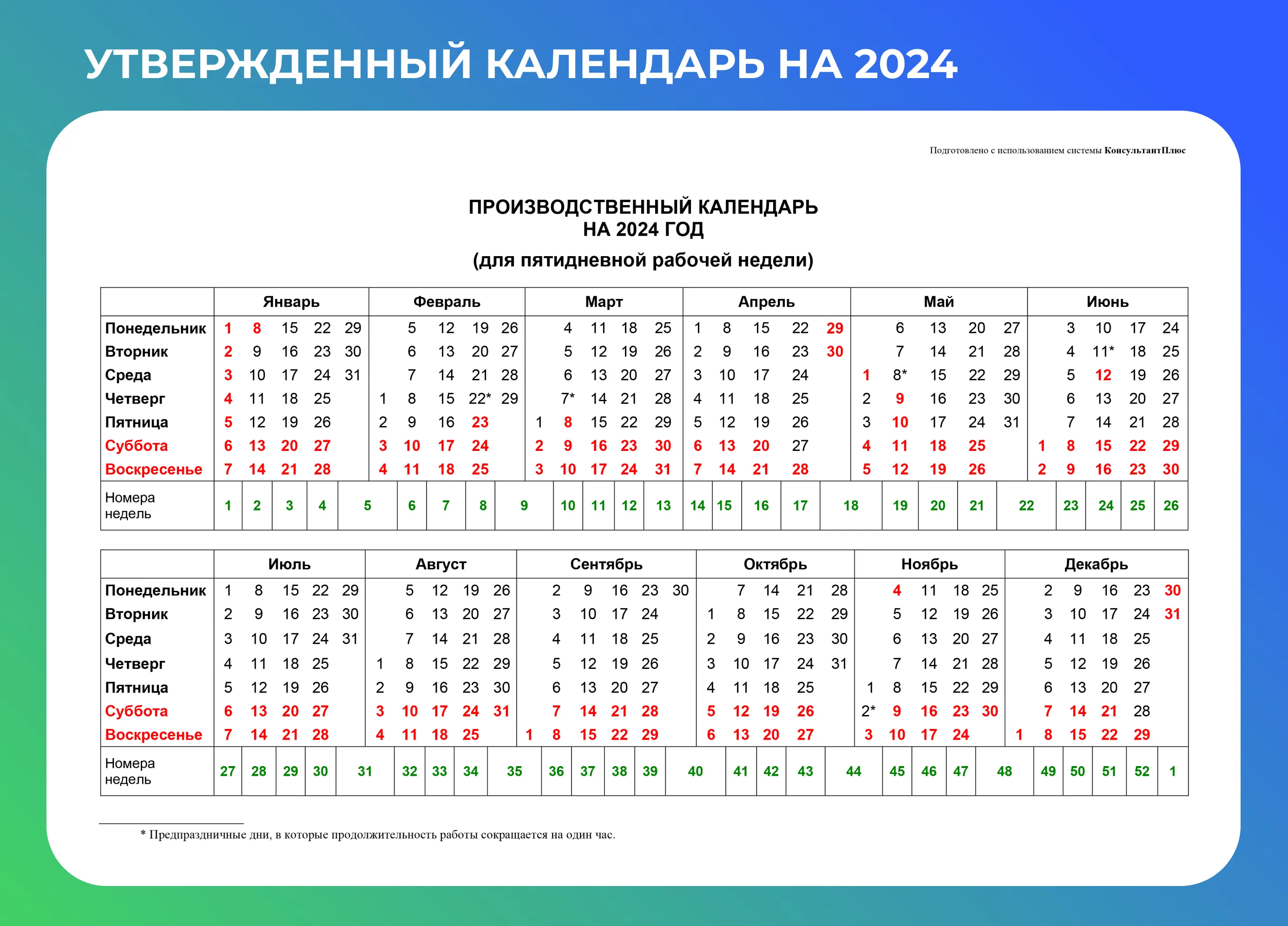 УТВЕРЖДЕННЫЙ КАЛЕНДАРЬ НА 2024

Подготовлено с использованием системы КонсультантПлюс

ПРОИЗВОДСТВЕННЫЙ КАЛЕНДАРЬ НА 2024 ГОД

(для пятидневной рабочей недели)

| | Январь | Февраль | Март | Апрель | Май | Июнь |
|---|---|---|---|---|---|---|
| Понедельник | 1 8 15 22 29 | 5 12 19 26 | 4 11 18 25 | 1 8 15 22 29 | 6 13 20 27 | 3 10 17 24 |
| Вторник | 2 9 16 23 30 | 6 13 20 27 | 5 12 19 26 | 2 9 16 23 30 | 7 14 21 28 | 4 11* 18 25 |
| Среда | 3 10 17 24 31 | 7 14 21 28 | 6 13 20 27 | 3 10 17 24 | 1 8* 15 22 29 | 5 12 19 26 |
| Четверг | 4 11 18 25 | 1 8 15 22* 29 | 7* 14 21 28 | 4 11 18 25 | 2 9 16 23 30 | 6 13 20 27 |
| Пятница | 5 12 19 26 | 2 9 16 23 | 1 8 15 22 29 | 5 12 19 26 | 3 10 17 24 31 | 7 14 21 28 |
| Суббота | 6 13 20 27 | 3 10 17 24 | 2 9 16 23 30 | 6 13 20 27 | 4 11 18 25 | 1 8 15 22 29 |
| Воскресенье | 7 14 21 28 | 4 11 18 25 | 3 10 17 24 31 | 7 14 21 28 | 5 12 19 26 | 2 9 16 23 30 |
| Номера недель | 1 2 3 4 5 | 6 7 8 9 | 10 11 12 13 | 14 15 16 17 18 | 19 20 21 22 | 23 24 25 26 |

| | Июль | Август | Сентябрь | Октябрь | Ноябрь | Декабрь |
|---|---|---|---|---|---|---|
| Понедельник | 1 8 15 22 29 | 5 12 19 26 | 2 9 16 23 30 | 7 14 21 28 | 4 11 18 25 | 2 9 16 23 30 |
| Вторник | 2 9 16 23 30 | 6 13 20 27 | 3 10 17 24 | 1 8 15 22 29 | 5 12 19 26 | 3 10 17 24 31 |
| Среда | 3 10 17 24 31 | 7 14 21 28 | 4 11 18 25 | 2 9 16 23 30 | 6 13 20 27 | 4 11 18 25 |
| Четверг | 4 11 18 25 | 1 8 15 22 29 | 5 12 19 26 | 3 10 17 24 31 | 7 14 21 28 | 5 12 19 26 |
| Пятница | 5 12 19 26 | 2 9 16 23 30 | 6 13 20 27 | 4 11 18 25 | 1 8 15 22 29 | 6 13 20 27 |
| Суббота | 6 13 20 27 | 3 10 17 24 31 | 7 14 21 28 | 5 12 19 26 | 2* 9 16 23 30 | 7 14 21 28 |
| Воскресенье | 7 14 21 28 | 4 11 18 25 | 1 8 15 22 29 | 6 13 20 27 | 3 10 17 24 | 1 8 15 22 29 |
| Номера недель | 27 28 29 30 31 | 32 33 34 35 | 36 37 38 39 40 | 41 42 43 44 | 45 46 47 48 | 49 50 51 52 1 |

* Предпраздничные дни, в которые продолжительность работы сокращается на один час.